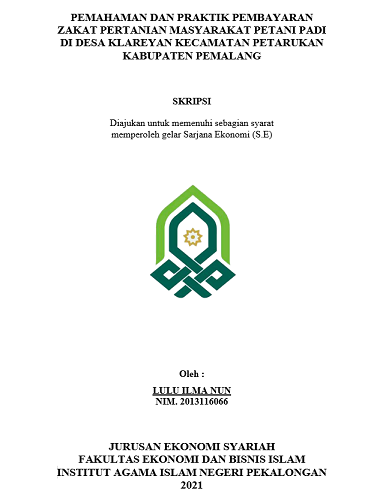 PEMAHAMAN DAN PRAKTIK PEMBAYARAN ZAKAT PERTANIAN MASYARAKAT PETANI PADI DI DESA KLAREYAN KECAMATAN PETARUKAN KABUPATEN PEMALANG

SKRIPSI

Diajukan untuk memenuhi sebagian syarat memperoleh gelar Sarjana Ekonomi (S.E)

Oleh :

LULU ILMA NUN
NIM. 2013116066

JURUSAN EKONOMI SYARIAH
FAKULTAS EKONOMI DAN BISNIS ISLAM
INSTITUT AGAMA ISLAM NEGERI PEKALONGAN
2021